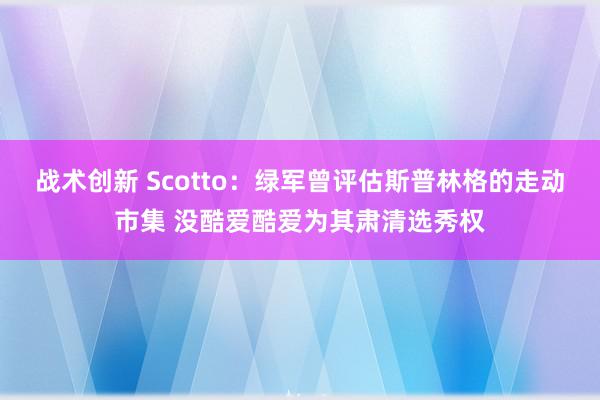 战术创新 Scotto：绿军曾评估斯普林格的走动市集 没酷爱酷爱为其肃清选秀权